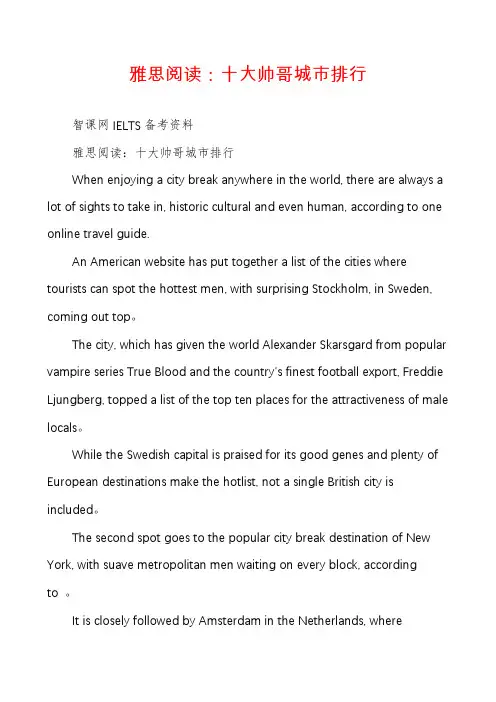 雅思阅读：十大帅哥城市排行

智课网 IELTS 备考资料

雅思阅读：十大帅哥城市排行

When enjoying a city break anywhere in the world, there are always a lot of sights to take in, historic cultural and even human, according to one online travel guide.

An American website has put together a list of the cities where tourists can spot the hottest men, with surprising Stockholm, in Sweden, coming out top。

The city, which has given the world Alexander Skarsgard from popular vampire series True Blood and the country's finest football export, Freddie Ljungberg, topped a list of the top ten places for the attractiveness of male locals。

While the Swedish capital is praised for its good genes and plenty of European destinations make the hotlist, not a single British city is included。

The second spot goes to the popular city break destination of New York, with suave metropolitan men waiting on every block, according to 。

It is closely followed by Amsterdam in the Netherlands, where